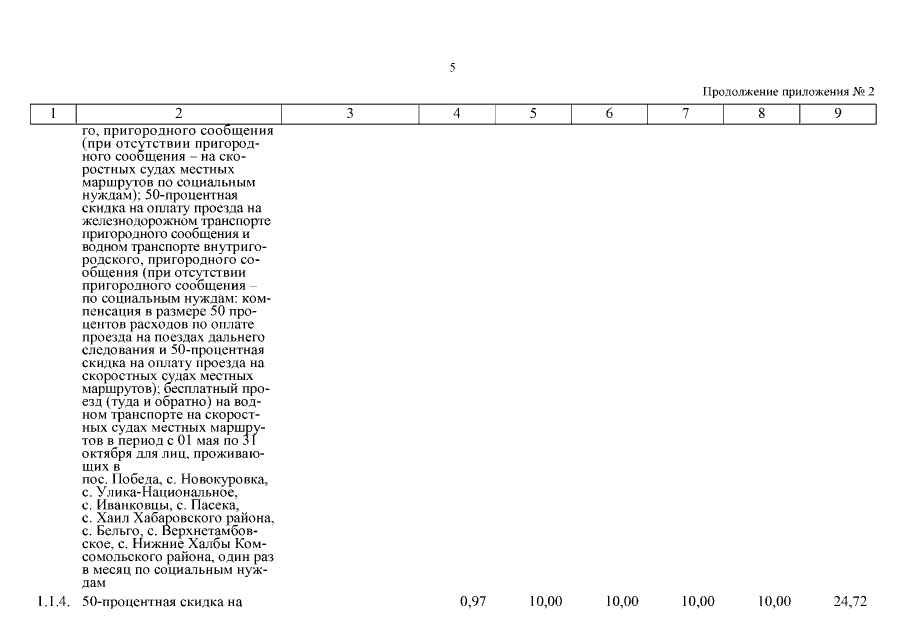 5

Продолжение приложения № 2

| 1 | 2 | 3 | 4 | 5 | 6 | 7 | 8 | 9 |
|---|---|---|---|---|---|---|---|---|
| | го, пригородного сообщения (при отсутствии пригородного сообщения – на скоростных судах местных маршрутов по социальным нуждам); 50-процентная скидка на оплату проезда на железнодорожном транспорте пригородного сообщения и водном транспорте внутригородского, пригородного сообщения (при отсутствии пригородного сообщения – по социальным нуждам: компенсация в размере 50 процентов расходов по оплате проезда на поездах дальнего следования и 50-процентная скидка на оплату проезда на скоростных судах местных маршрутов); бесплатный проезд (туда и обратно) на водном транспорте на скоростных судах местных маршрутов в период с 01 мая по 31 октября для лиц, проживающих в пос. Победа, с. Новокуровка, с. Улика-Национальное, с. Иванковцы, с. Пасека, с. Хаил Хабаровского района, с. Бельго, с. Верхнетамбовское, с. Нижние Халбы Комсомольского района, один раз в месяц по социальным нуждам | | | | | | | |
| 1.1.4. | 50-процентная скидка на | | 0,97 | 10,00 | 10,00 | 10,00 | 10,00 | 24,72 |